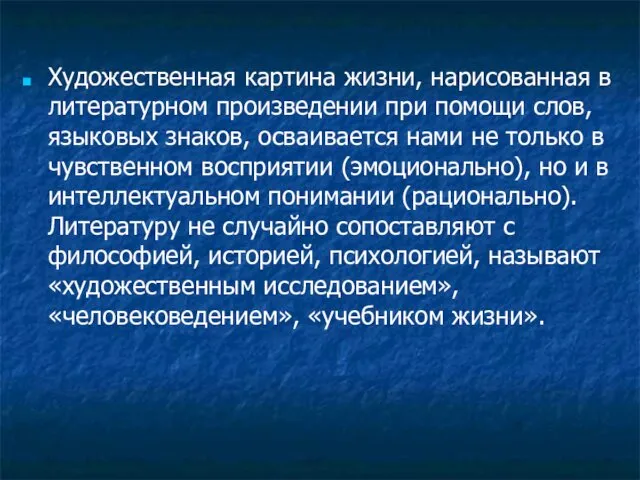 Художественная картина жизни, нарисованная в литературном произведении при помощи слов, языковых знаков, осваивается нами не только в чувственном восприятии (эмоционально), но и в интеллектуальном понимании (рационально). Литературу не случайно сопоставляют с философией, историей, психологией, называют «художественным исследованием», «человековедением», «учебником жизни».